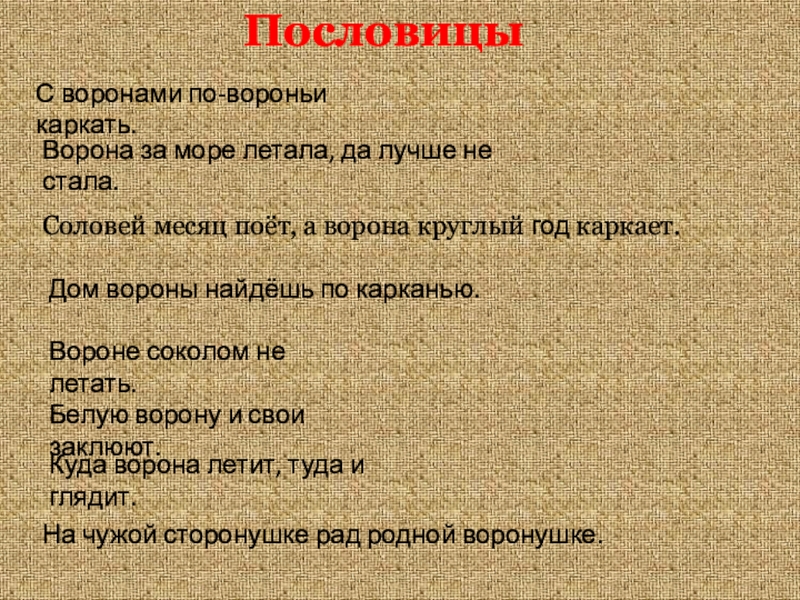 Пословицы

С воронами по-вороньи каркать.

Ворона за море летала, да лучше не стала.

Соловей месяц поёт, а ворона круглый год каркает.

Дом вороны найдёшь по карканью.

Вороне соколом не летать.

Белую ворону и свои заклюют.

Куда ворона летит, туда и глядит.

На чужой сторонушке рад родной воронушке.